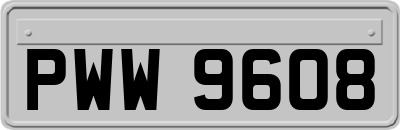 PWW 9608